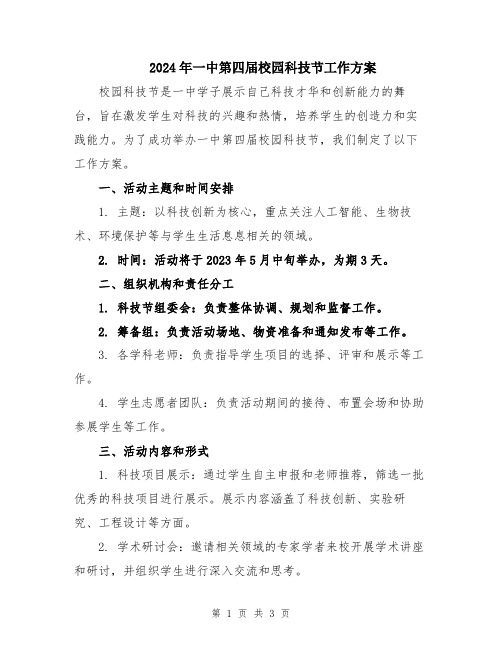 2024年一中第四届校园科技节工作方案

校园科技节是一中学子展示自己科技才华和创新能力的舞台，旨在激发学生对科技的兴趣和热情，培养学生的创造力和实践能力。为了成功举办一中第四届校园科技节，我们制定了以下工作方案。

一、活动主题和时间安排

1. 主题：以科技创新为核心，重点关注人工智能、生物技术、环境保护等与学生生活息息相关的领域。

2. 时间：活动将于2023年5月中旬举办，为期3天。

二、组织机构和责任分工

1. 科技节组委会：负责整体协调、规划和监督工作。

2. 筹备组：负责活动场地、物资准备和通知发布等工作。

3. 各学科老师：负责指导学生项目的选择、评审和展示等工作。

4. 学生志愿者团队：负责活动期间的接待、布置会场和协助参展学生等工作。

三、活动内容和形式

1. 科技项目展示：通过学生自主申报和老师推荐，筛选一批优秀的科技项目进行展示。展示内容涵盖了科技创新、实验研究、工程设计等方面。

2. 学术研讨会：邀请相关领域的专家学者来校开展学术讲座和研讨，并组织学生进行深入交流和思考。

第 1 页 共 3 页